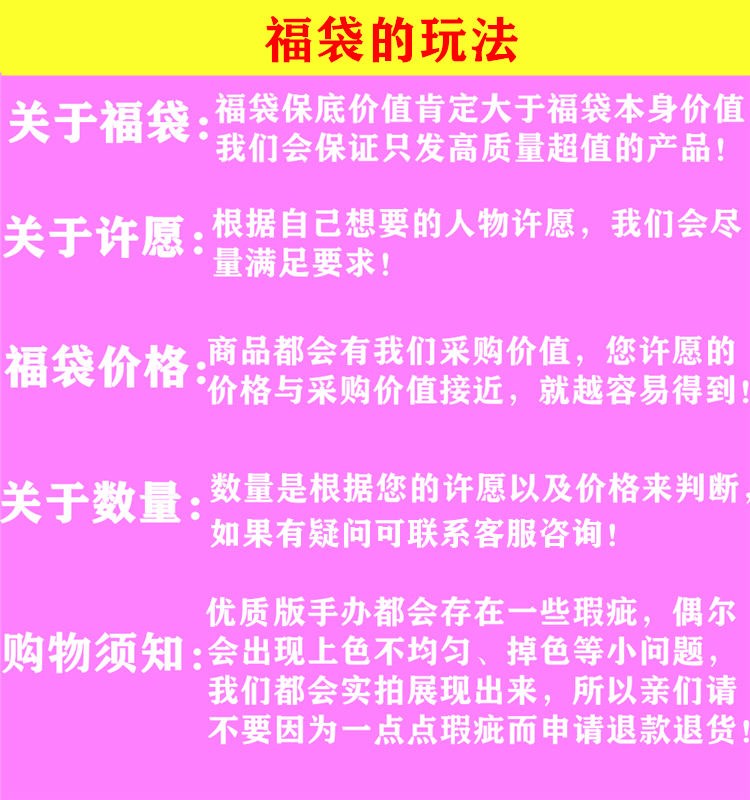 福袋的玩法

关于福袋：福袋保底价值肯定大于福袋本身价值我们会保证只发高质量超值的产品！

关于许愿：根据自己想要的人物许愿，我们会尽量满足要求！

福袋价格：商品都会有我们采购价值，您许愿的价格与采购价值接近，就越容易得到！

关于数量：数量是根据您的许愿以及价格来判断，如果有疑问可联系客服咨询！

购物须知：优质版手办都会存在一些瑕疵，偶尔会出现上色不均匀、掉色等小问题，我们都会实拍展现出来，所以亲们请不要因为一点点瑕疵而申请退款退货！